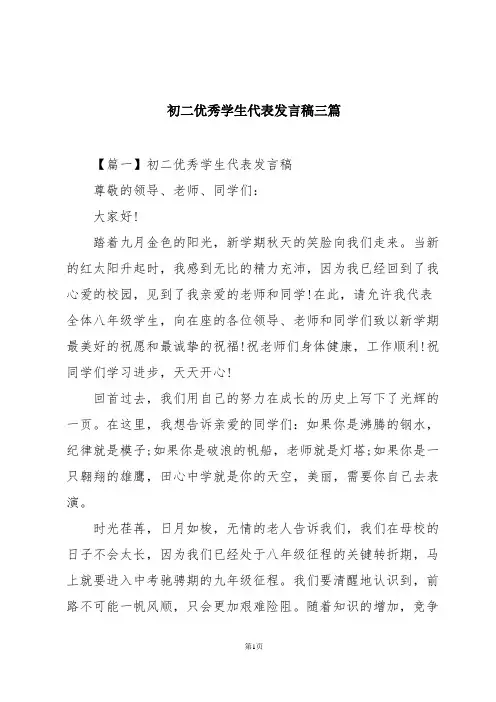 初二优秀学生代表发言稿三篇

【篇一】初二优秀学生代表发言稿

尊敬的领导、老师、同学们:

大家好!

踏着九月金色的阳光，新学期秋天的笑脸向我们走来。当新的红太阳升起时，我感到无比的精力充沛，因为我已经回到了我心爱的校园，见到了我亲爱的老师和同学!在此，请允许我代表全体八年级学生，向在座的各位领导、老师和同学们致以新学期最美好的祝愿和最诚挚的祝福!祝老师们身体健康，工作顺利!祝同学们学习进步，天天开心!

回首过去，我们用自己的努力在成长的历史上写下了光辉的一页。在这里，我想告诉亲爱的同学们:如果你是沸腾的钢水，纪律就是模子;如果你是破浪的机船，老师就是灯塔;如果你是一只翱翔的雄鹰，田心中学就是你的天空，美丽，需要你自己去表演。

时光荏苒，日月如梭，无情的老人告诉我们，我们在母校的日子不会太长，因为我们已经处于八年级征程的关键转折期，马上就要进入中考驰骋期的九年级征程。我们要清醒地认识到，前路不可能一帆风顺，只会更加艰难险阻。随着知识的增加，竞争

第1页